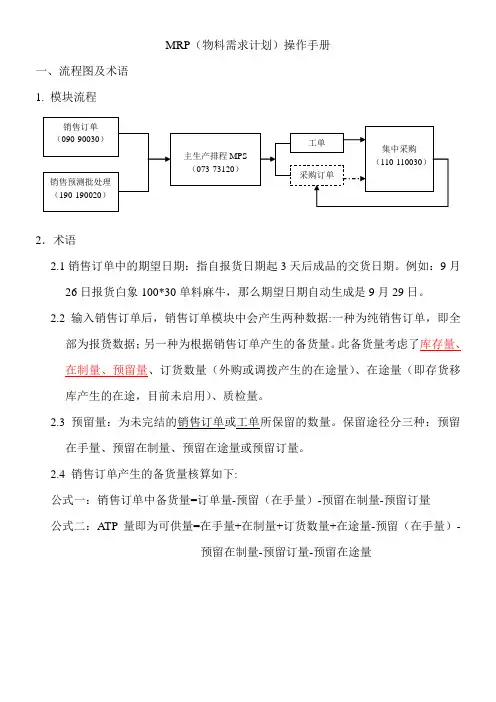 MRP（物料需求计划）操作手册

一、流程图及术语

1. 模块流程

销售订单
（090 90030）

销售预测批处理
（190 190020）

主生产排程 MPS
（073 73120）

工单

采购订单

集中采购
（110 110030）

2. 术语

2.1 销售订单中的期望日期：指自报货日期起 3 天后成品的交货日期。例如：9 月 26 日报货白象 100*30 单料麻牛，那么期望日期自动生成是 9 月 29 日。

2.2 输入销售订单后，销售订单模块中会产生两种数据:一种为纯销售订单，即全部为报货数据；另一种为根据销售订单产生的备货量。此备货量考虑了库存量、在制量、预留量、订货数量（外购或调拨产生的在途量）、在途量（即存货移库产生的在途，目前未启用）、质检量。

2.3 预留量：为未完结的销售订单或工单所保留的数量。保留途径分三种：预留在手量、预留在制量、预留在途量或预留订量。

2.4 销售订单产生的备货量核算如下:

公式一：销售订单中备货量=订单量-预留（在手量）-预留在制量-预留订量

公式二：ATP 量即为可供量=在手量+在制量+订货数量+在途量-预留（在手量）-预留在制量-预留订量-预留在途量